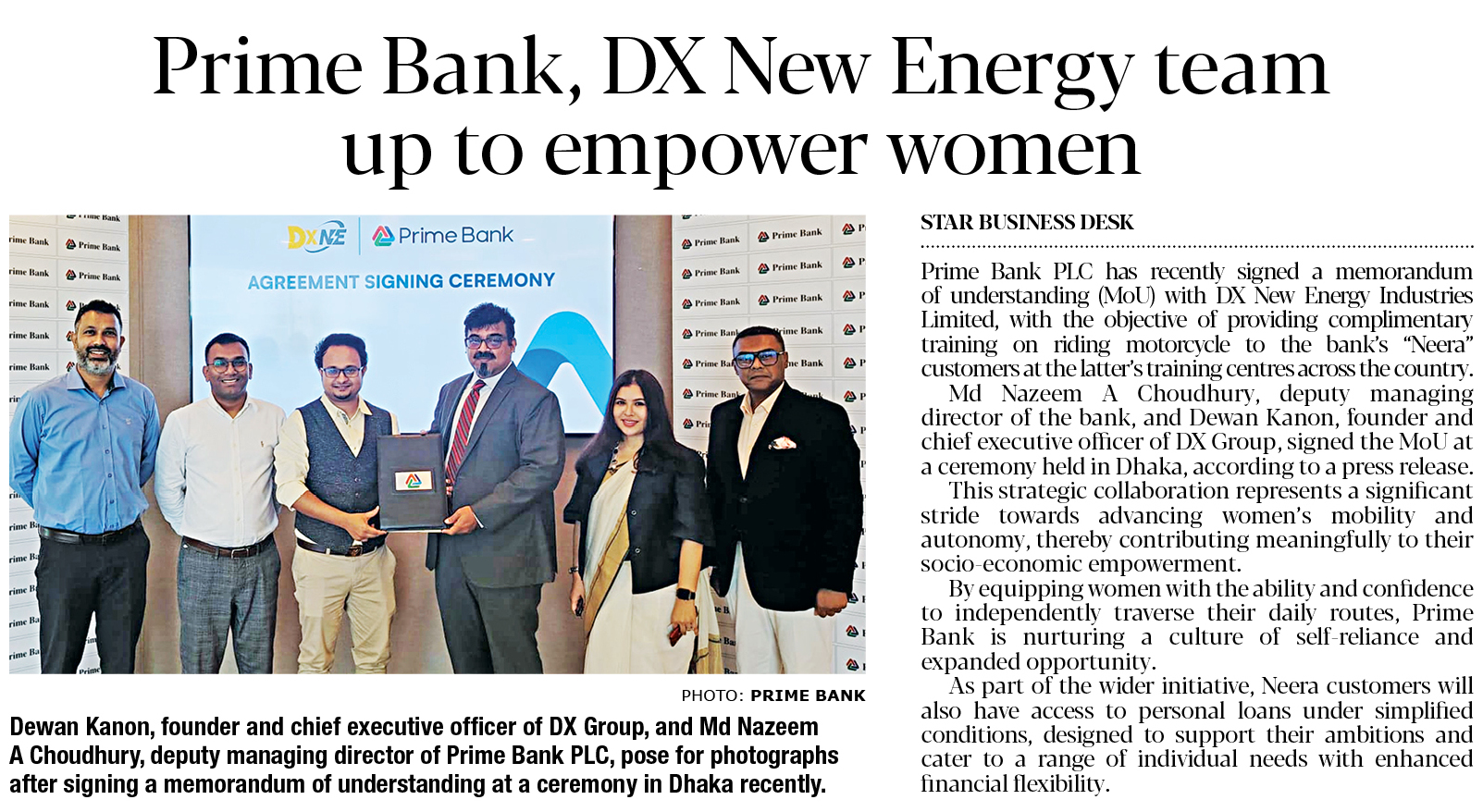 Prime Bank, DX New Energy team up to empower women

DXNE | Prime Bank
AGREEMENT SIGNING CEREMONY

PHOTO: PRIME BANK

Dewan Kanon, founder and chief executive officer of DX Group, and Md Nazeem A Choudhury, deputy managing director of Prime Bank PLC, pose for photographs after signing a memorandum of understanding at a ceremony in Dhaka recently.

STAR BUSINESS DESK

Prime Bank PLC has recently signed a memorandum of understanding (MoU) with DX New Energy Industries Limited, with the objective of providing complimentary training on riding motorcycle to the bank's "Neera" customers at the latter's training centres across the country.

Md Nazeem A Choudhury, deputy managing director of the bank, and Dewan Kanon, founder and chief executive officer of DX Group, signed the MoU at a ceremony held in Dhaka, according to a press release.

This strategic collaboration represents a significant stride towards advancing women's mobility and autonomy, thereby contributing meaningfully to their socio-economic empowerment.

By equipping women with the ability and confidence to independently traverse their daily routes, Prime Bank is nurturing a culture of self-reliance and expanded opportunity.

As part of the wider initiative, Neera customers will also have access to personal loans under simplified conditions, designed to support their ambitions and cater to a range of individual needs with enhanced financial flexibility.